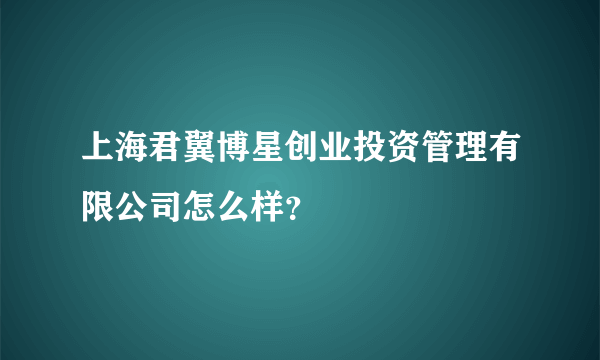 上海君翼博星创业投资管理有限公司怎么样?